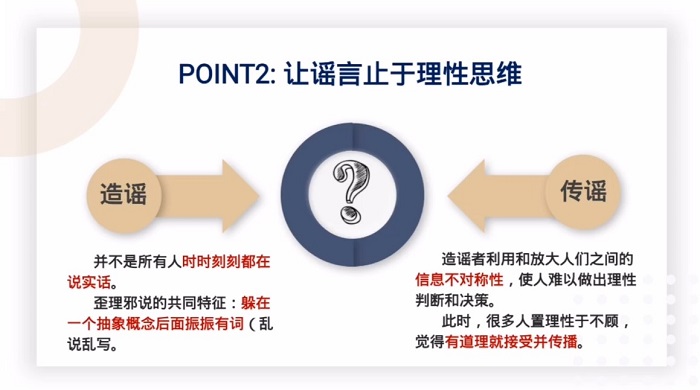 POINT2: 让谣言止于理性思维

造谣

?

传谣

并不是所有人时时刻刻都在说实话。

歪理邪说的共同特征：躲在一个抽象概念后面振振有词（乱说乱写。

造谣者利用和放大人们之间的信息不对称性，使人难以做出理性判断和决策。

此时，很多人置理性于不顾，觉得有道理就接受并传播。